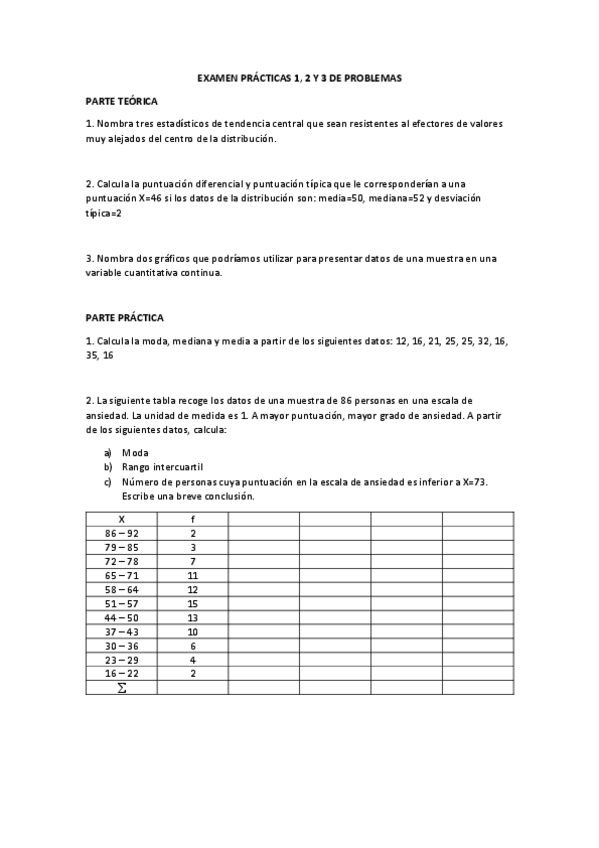 EXAMEN PRÁCTICAS 1, 2 Y 3 DE PROBLEMAS

PARTE TEÓRICA

1. Nombra tres estadísticos de tendencia central que sean resistentes al efectores de valores muy alejados del centro de la distribución.

2. Calcula la puntuación diferencial y puntuación típica que le corresponderían a una puntuación X=46 si los datos de la distribución son: media=50, mediana=52 y desviación típica=2

3. Nombra dos gráficos que podríamos utilizar para presentar datos de una muestra en una variable cuantitativa continua.

PARTE PRÁCTICA

1. Calcula la moda, mediana y media a partir de los siguientes datos: 12, 16, 21, 25, 25, 32, 16, 35, 16

2. La siguiente tabla recoge los datos de una muestra de 86 personas en una escala de ansiedad. La unidad de medida es 1. A mayor puntuación, mayor grado de ansiedad. A partir de los siguientes datos, calcula:

a) Moda
b) Rango intercuartil
c) Número de personas cuya puntuación en la escala de ansiedad es inferior a X=73. Escribe una breve conclusión.

| X | f | | | | |
|---|---|---|---|---|---|
| 86 – 92 | 2 | | | | |
| 79 – 85 | 3 | | | | |
| 72 – 78 | 7 | | | | |
| 65 – 71 | 11 | | | | |
| 58 – 64 | 12 | | | | |
| 51 – 57 | 15 | | | | |
| 44 – 50 | 13 | | | | |
| 37 – 43 | 10 | | | | |
| 30 – 36 | 6 | | | | |
| 23 – 29 | 4 | | | | |
| 16 – 22 | 2 | | | | |
| $\sum$ | | | | | |